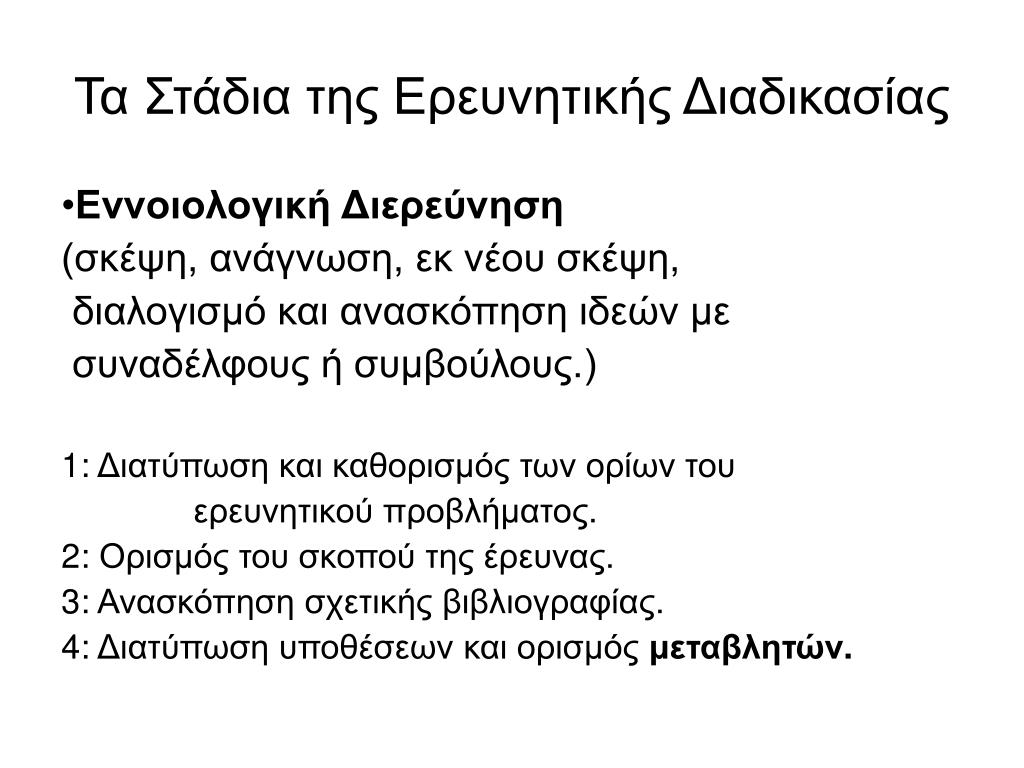 Τα Στάδια της Ερευνητικής Διαδικασίας

•Εννοιολογική Διερεύνηση
(σκέψη, ανάγνωση, εκ νέου σκέψη, διαλογισμό και ανασκόπηση ιδεών με συναδέλφους ή συμβούλους.)

1: Διατύπωση και καθορισμός των ορίων του ερευνητικού προβλήματος.
2: Ορισμός του σκοπού της έρευνας.
3: Ανασκόπηση σχετικής βιβλιογραφίας.
4: Διατύπωση υποθέσεων και ορισμός μεταβλητών.